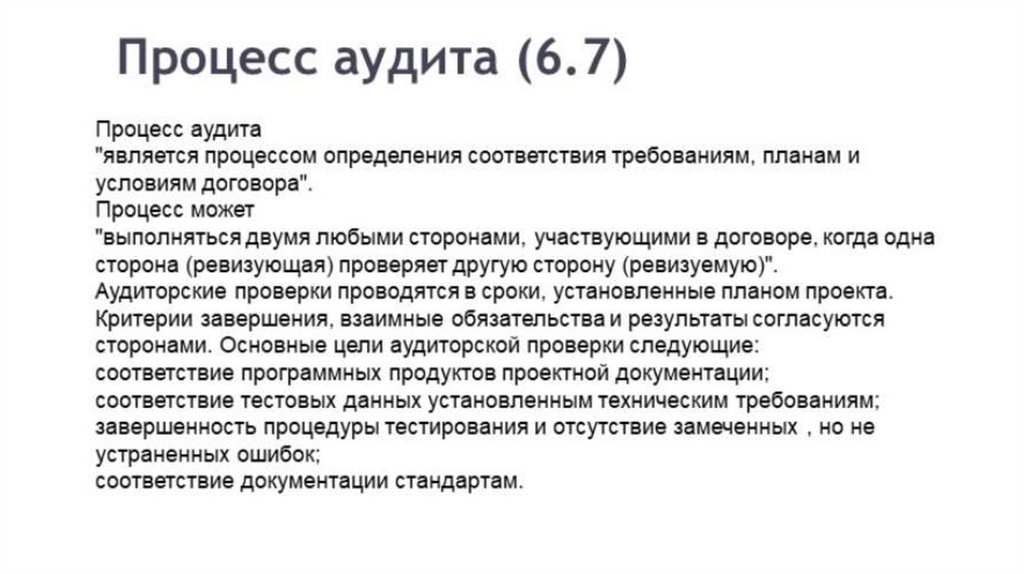 Процесс аудита (6.7)

Процесс аудита
"является процессом определения соответствия требованиям, планам и условиям договора".
Процесс может
"выполняться двумя любыми сторонами, участвующими в договоре, когда одна сторона (ревизующая) проверяет другую сторону (ревизуемую)".
Аудиторские проверки проводятся в сроки, установленные планом проекта. Критерии завершения, взаимные обязательства и результаты согласуются сторонами. Основные цели аудиторской проверки следующие:
соответствие программных продуктов проектной документации;
соответствие тестовых данных установленным техническим требованиям;
завершенность процедуры тестирования и отсутствие замеченных , но не устраненных ошибок;
соответствие документации стандартам.